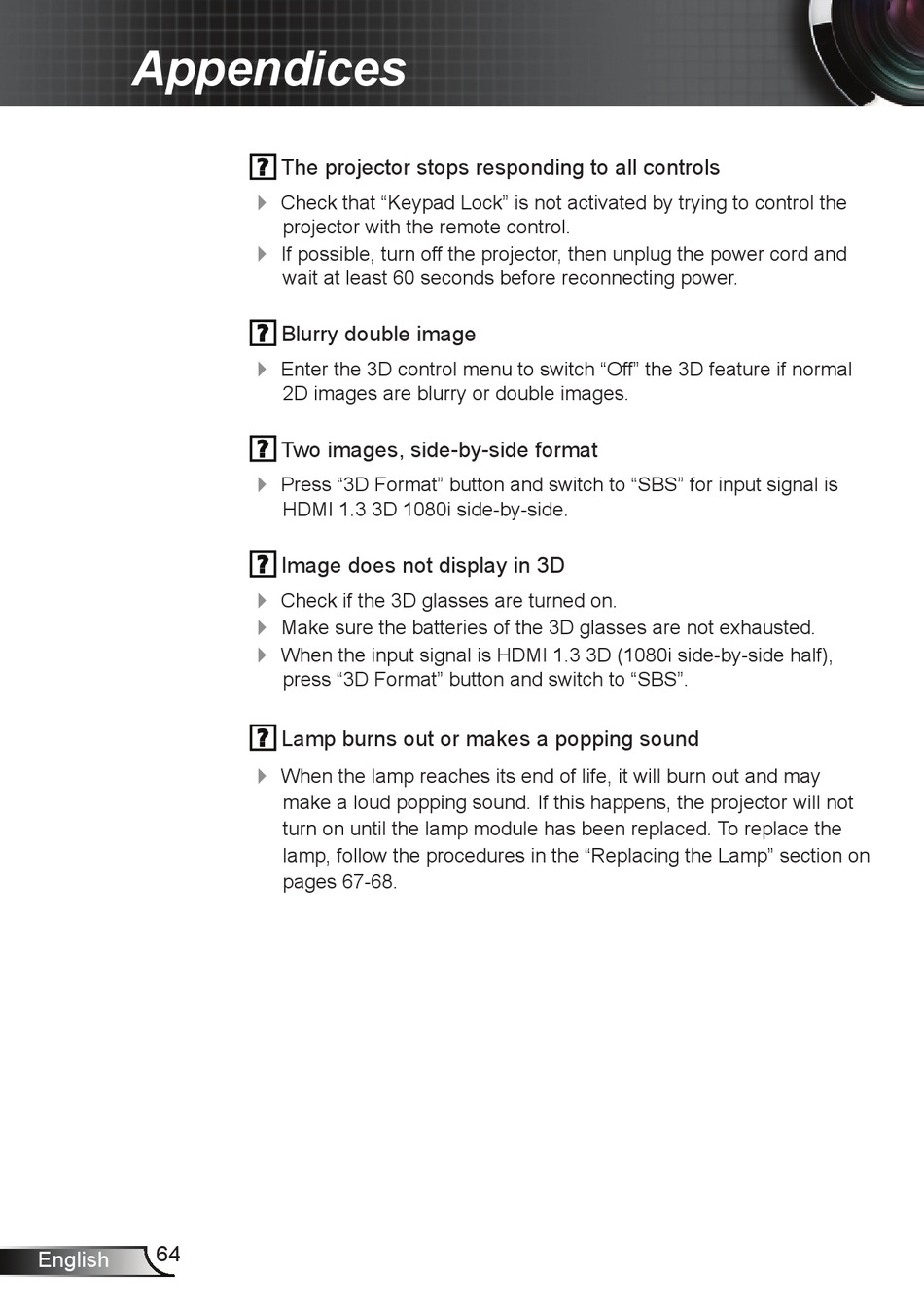 Appendices

? The projector stops responding to all controls

Check that “Keypad Lock” is not activated by trying to control the projector with the remote control.

If possible, turn off the projector, then unplug the power cord and wait at least 60 seconds before reconnecting power.

? Blurry double image

Enter the 3D control menu to switch “Off” the 3D feature if normal 2D images are blurry or double images.

? Two images, side-by-side format

Press “3D Format” button and switch to “SBS” for input signal is HDMI 1.3 3D 1080i side-by-side.

? Image does not display in 3D

Check if the 3D glasses are turned on.

Make sure the batteries of the 3D glasses are not exhausted.

When the input signal is HDMI 1.3 3D (1080i side-by-side half), press “3D Format” button and switch to “SBS”.

? Lamp burns out or makes a popping sound

When the lamp reaches its end of life, it will burn out and may make a loud popping sound. If this happens, the projector will not turn on until the lamp module has been replaced. To replace the lamp, follow the procedures in the “Replacing the Lamp” section on pages 67-68.

English 64